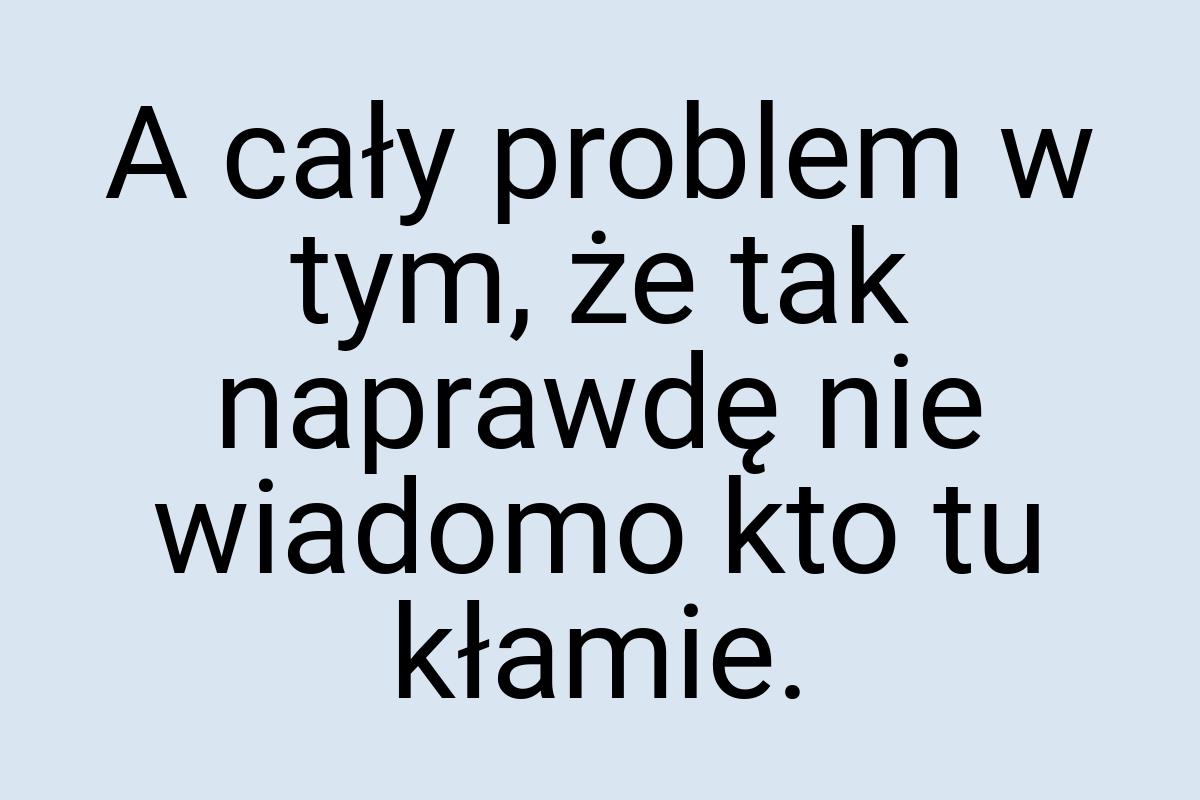 A cały problem w tym, że tak naprawdę nie wiadomo kto tu kłamie.